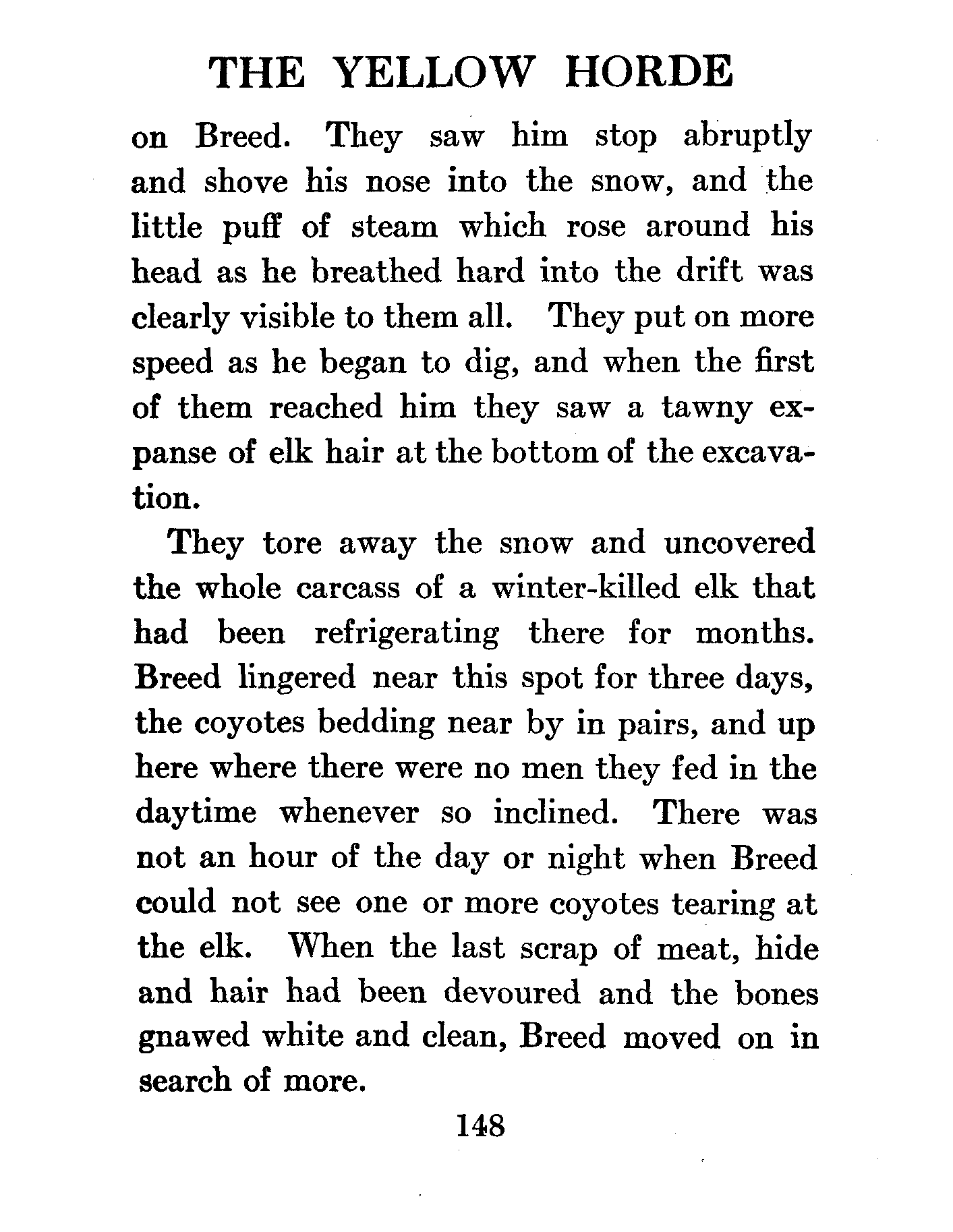 THE YELLOW HORDE

on Breed. They saw him stop abruptly and shove his nose into the snow, and the little puff of steam which rose around his head as he breathed hard into the drift was clearly visible to them all. They put on more speed as he began to dig, and when the first of them reached him they saw a tawny expanse of elk hair at the bottom of the excavation.

They tore away the snow and uncovered the whole carcass of a winter-killed elk that had been refrigerating there for months. Breed lingered near this spot for three days, the coyotes bedding near by in pairs, and up here where there were no men they fed in the daytime whenever so inclined. There was not an hour of the day or night when Breed could not see one or more coyotes tearing at the elk. When the last scrap of meat, hide and hair had been devoured and the bones gnawed white and clean, Breed moved on in search of more.

148